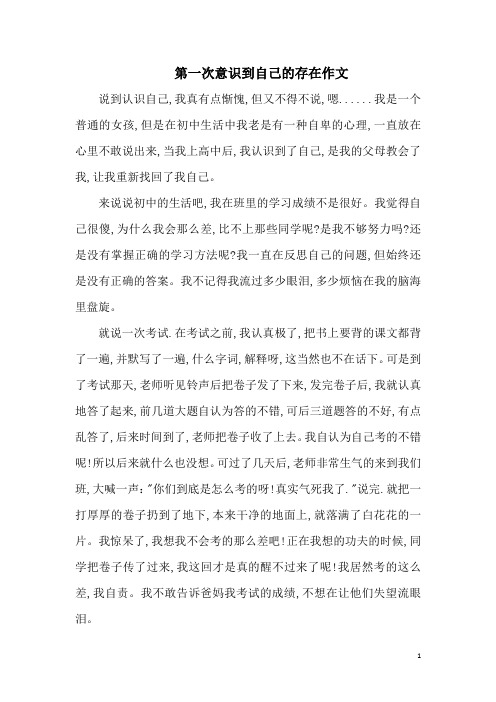 第一次意识到自己的存在作文

说到认识自己,我真有点惭愧,但又不得不说,嗯......我是一个普通的女孩,但是在初中生活中我老是有一种自卑的心理,一直放在心里不敢说出来,当我上高中后,我认识到了自己,是我的父母教会了我,让我重新找回了我自己。

来说说初中的生活吧,我在班里的学习成绩不是很好。我觉得自己很傻,为什么我会那么差,比不上那些同学呢?是我不够努力吗?还是没有掌握正确的学习方法呢?我一直在反思自己的问题,但始终还是没有正确的答案。我不记得我流过多少眼泪,多少烦恼在我的脑海里盘旋。

就说一次考试.在考试之前,我认真极了,把书上要背的课文都背了一遍,并默写了一遍,什么字词,解释呀,这当然也不在话下。可是到了考试那天,老师听见铃声后把卷子发了下来,发完卷子后,我就认真地答了起来,前几道大题自认为答的不错,可后三道题答的不好,有点乱答了,后来时间到了,老师把卷子收了上去。我自认为自己考的不错呢!所以后来就什么也没想。可过了几天后,老师非常生气的来到我们班,大喊一声:"你们到底是怎么考的呀!真实气死我了."说完.就把一打厚厚的卷子扔到了地下,本来干净的地面上,就落满了白花花的一片。我惊呆了,我想我不会考的那么差吧!正在我想的功夫的时候,同学把卷子传了过来,我这回才是真的醒不过来了呢!我居然考的这么差,我自责。我不敢告诉爸妈我考试的成绩,不想在让他们失望流眼泪。

1